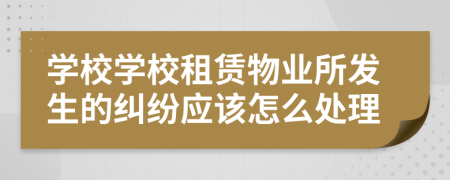 学校学校租赁物业所发生的纠纷应该怎么处理